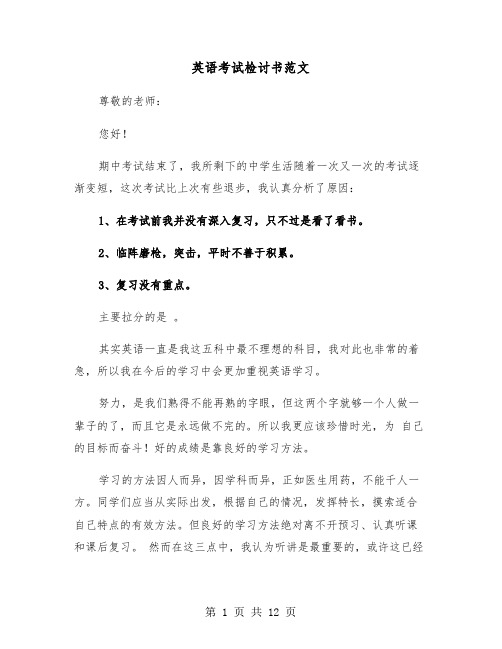 英语考试检讨书范文

尊敬的老师：

您好！

期中考试结束了，我所剩下的中学生活随着一次又一次的考试逐渐变短，这次考试比上次有些退步，我认真分析了原因：

1、在考试前我并没有深入复习，只不过是看了看书。

2、临阵磨枪，突击，平时不善于积累。

3、复习没有重点。

主要拉分的是 。

其实英语一直是我这五科中最不理想的科目，我对此也非常的着急，所以我在今后的学习中会更加重视英语学习。

努力，是我们熟得不能再熟的字眼，但这两个字就够一个人做一辈子的了，而且它是永远做不完的。所以我更应该珍惜时光，为 自己的目标而奋斗！好的成绩是靠良好的学习方法。

学习的方法因人而异，因学科而异，正如医生用药，不能千人一方。同学们应当从实际出发，根据自己的情况，发挥特长，摸索适合自己特点的有效方法。但良好的学习方法绝对离不开预习、认真听课和课后复习。 然而在这三点中，我认为听讲是最重要的，或许这已经

第 1 页 共 12 页